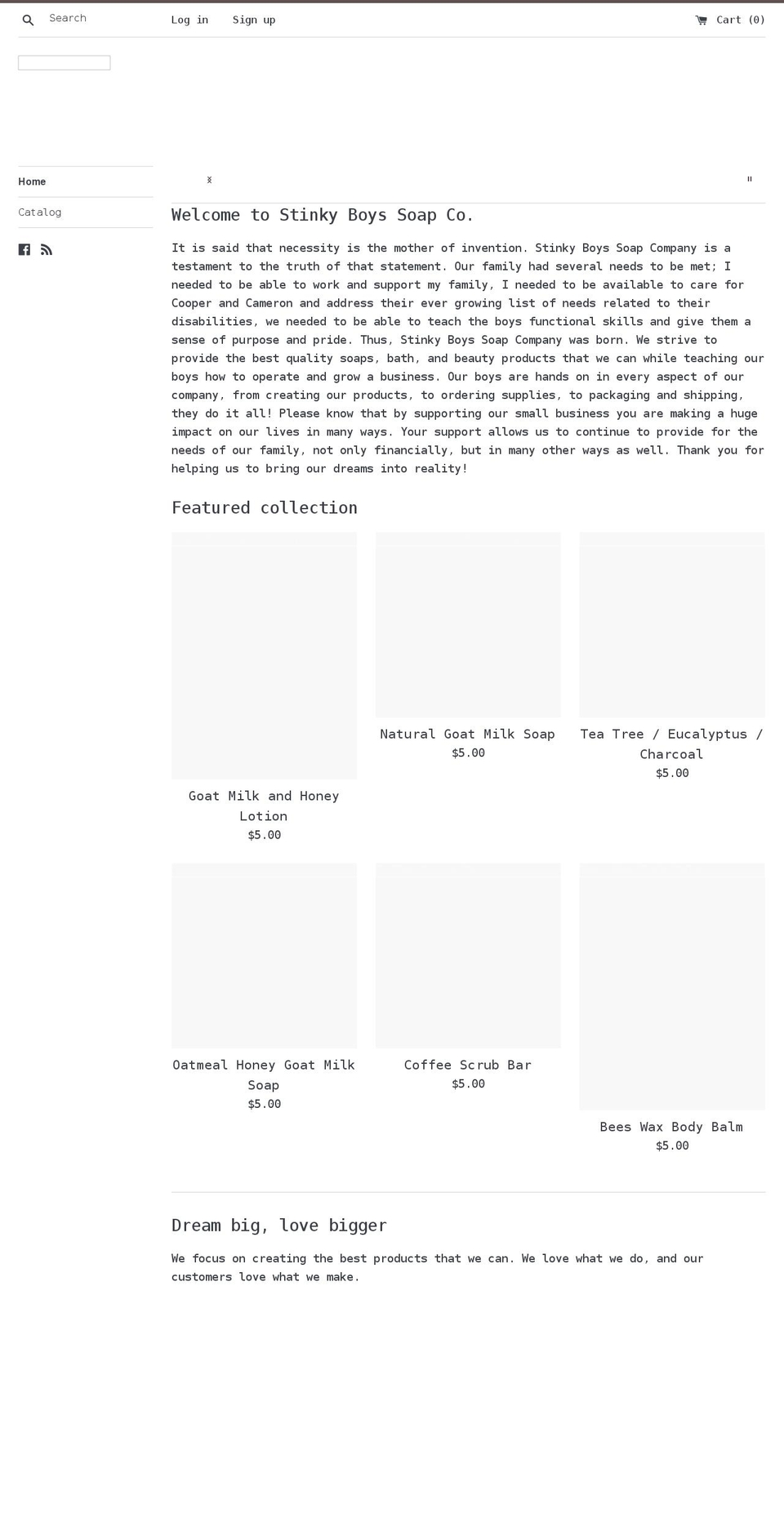 Search Log in Sign up Cart (0)

Home

Catalog

Welcome to Stinky Boys Soap Co.

It is said that necessity is the mother of invention. Stinky Boys Soap Company is a testament to the truth of that statement. Our family had several needs to be met; I needed to be able to work and support my family, I needed to be available to care for Cooper and Cameron and address their ever growing list of needs related to their disabilities, we needed to be able to teach the boys functional skills and give them a sense of purpose and pride. Thus, Stinky Boys Soap Company was born. We strive to provide the best quality soaps, bath, and beauty products that we can while teaching our boys how to operate and grow a business. Our boys are hands on in every aspect of our company, from creating our products, to ordering supplies, to packaging and shipping, they do it all! Please know that by supporting our small business you are making a huge impact on our lives in many ways. Your support allows us to continue to provide for the needs of our family, not only financially, but in many other ways as well. Thank you for helping us to bring our dreams into reality!

Featured collection

Goat Milk and Honey Lotion
$5.00

Natural Goat Milk Soap
$5.00

Tea Tree / Eucalyptus / Charcoal
$5.00

Oatmeal Honey Goat Milk Soap
$5.00

Coffee Scrub Bar
$5.00

Bees Wax Body Balm
$5.00

Dream big, love bigger

We focus on creating the best products that we can. We love what we do, and our customers love what we make.